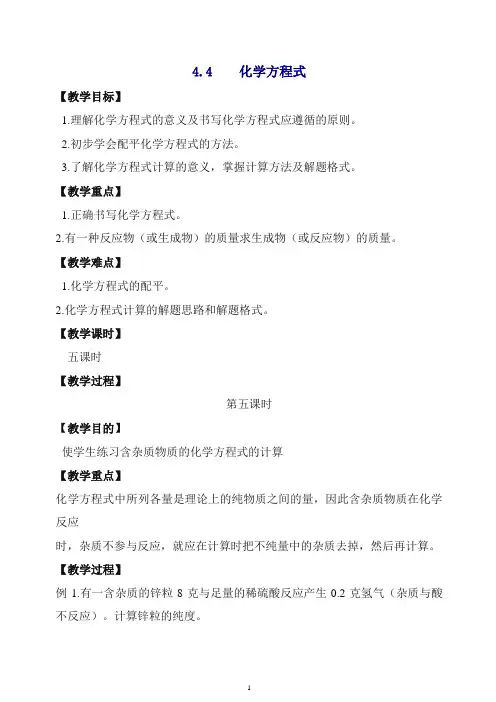 4.4 化学方程式

【教学目标】

1.理解化学方程式的意义及书写化学方程式应遵循的原则。

2.初步学会配平化学方程式的方法。

3.了解化学方程式计算的意义，掌握计算方法及解题格式。

【教学重点】

1.正确书写化学方程式。

2.有一种反应物（或生成物）的质量求生成物（或反应物）的质量。

【教学难点】

1.化学方程式的配平。

2.化学方程式计算的解题思路和解题格式。

【教学课时】

五课时

【教学过程】

第五课时

【教学目的】

使学生练习含杂质物质的化学方程式的计算

【教学重点】

化学方程式中所列各量是理论上的纯物质之间的量，因此含杂质物质在化学反应

时，杂质不参与反应，就应在计算时把不纯量中的杂质去掉，然后再计算。

【教学过程】

例 1.有一含杂质的锌粒 8 克与足量的稀硫酸反应产生 0.2 克氢气（杂质与酸不反应）。计算锌粒的纯度。

1